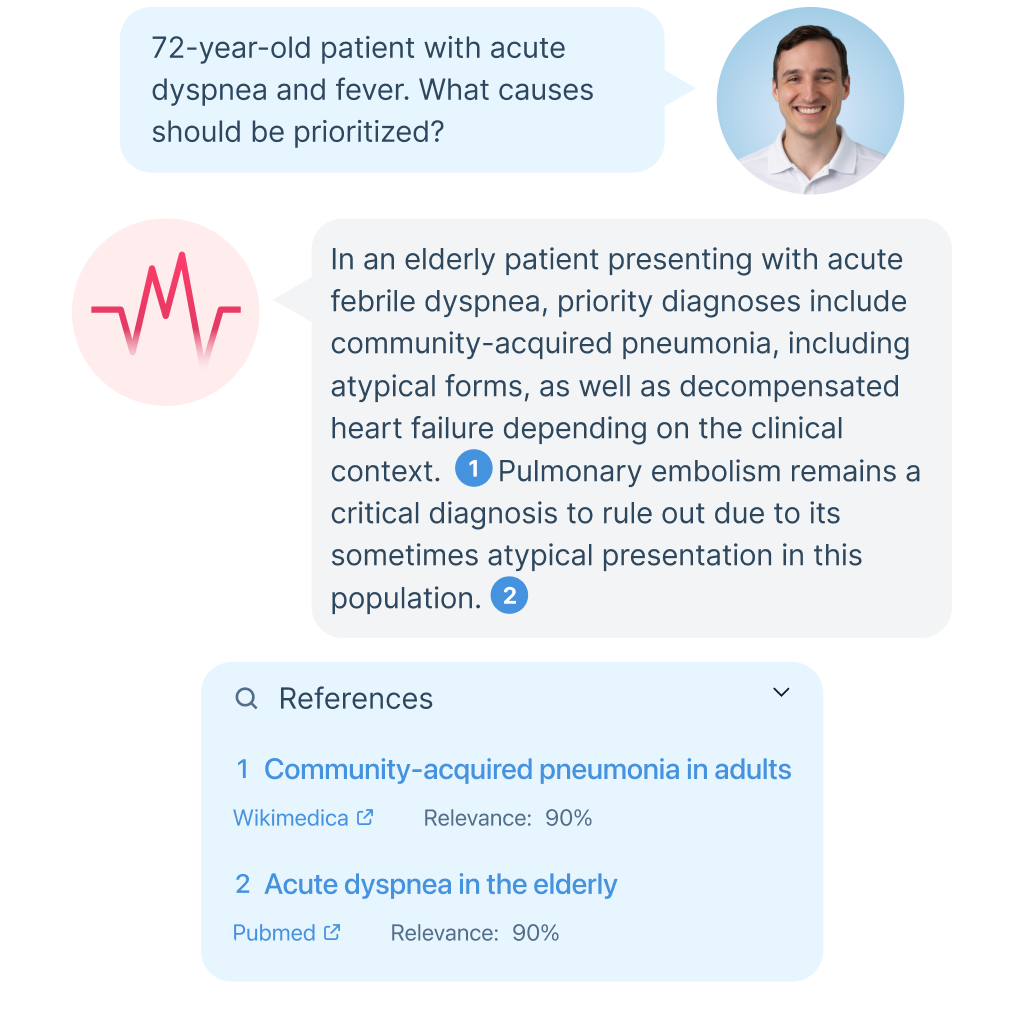 72-year-old patient with acute dyspnea and fever. What causes should be prioritized?

In an elderly patient presenting with acute febrile dyspnea, priority diagnoses include community-acquired pneumonia, including atypical forms, as well as decompensated heart failure depending on the clinical context. 1 Pulmonary embolism remains a critical diagnosis to rule out due to its sometimes atypical presentation in this population. 2

References

1 Community-acquired pneumonia in adults

Wikimedica Relevance: 90%

2 Acute dyspnea in the elderly

Pubmed Relevance: 90%